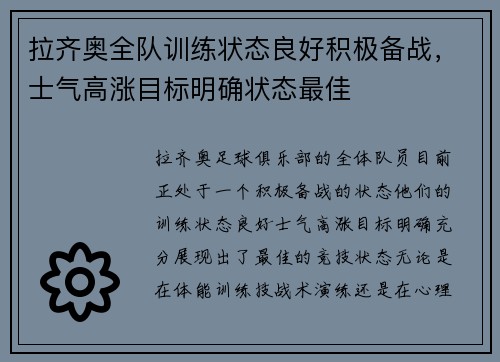 拉齐奥全队训练状态良好积极备战，士气高涨目标明确状态最佳

拉齐奥足球俱乐部的全体队员目前正处于一个积极备战的状态他们的训练状态良好士气高涨目标明确充分展现出了最佳的竞技状态无论是在体能训练技战术演练还是在心理